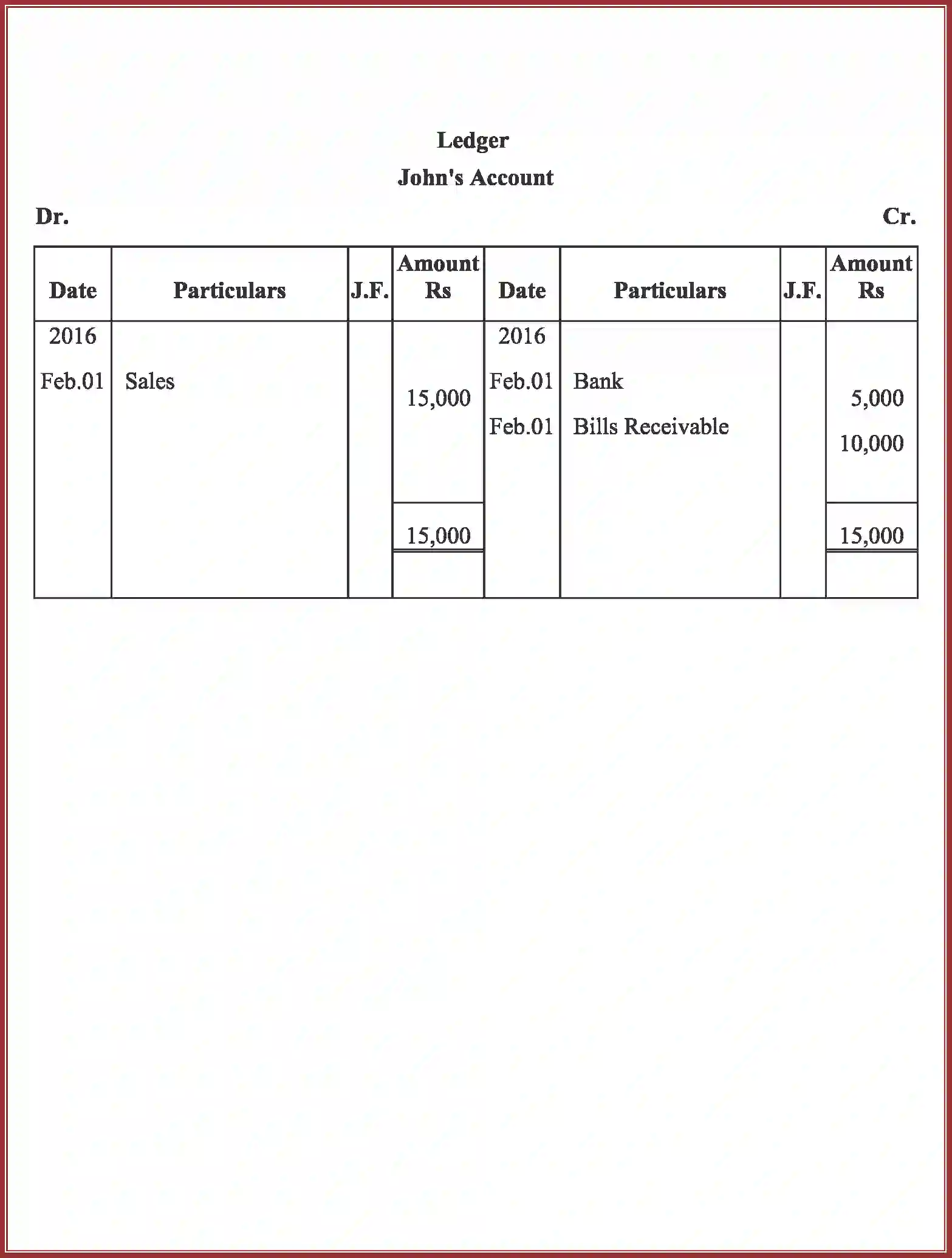 Ledger

John's Account

Dr. Cr.

| Date | Particulars | J.F. | Amount Rs | Date | Particulars | J.F. | Amount Rs |
|---|---|---|---|---|---|---|---|
| 2016 | | | | 2016 | | | |
| Feb.01 | Sales | | 15,000 | Feb.01 | Bank | | 5,000 |
| | | | | Feb.01 | Bills Receivable | | 10,000 |
| | | | 15,000 | | | | 15,000 |